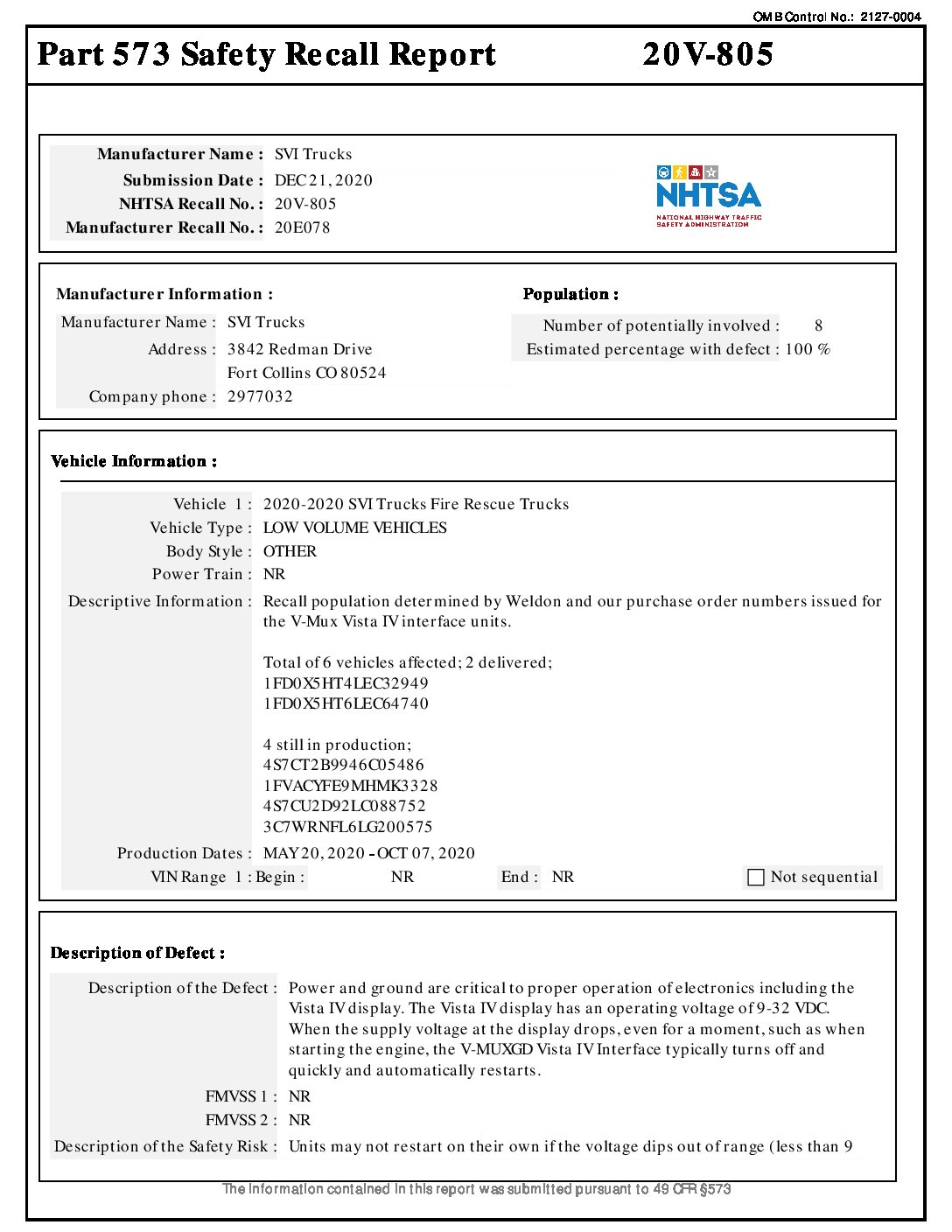 OMB Control No.: 2127-0004

Part 573 Safety Recall Report 20V-805

Manufacturer Name : SVI Trucks
Submission Date : DEC 21, 2020
NHTSA Recall No. : 20V-805
Manufacturer Recall No. : 20E078

NHTSA
NATIONAL HIGHWAY TRAFFIC SAFETY ADMINISTRATION

Manufacturer Information :
Manufacturer Name : SVI Trucks
Address : 3842 Redman Drive
Fort Collins CO 80524
Company phone : 2977032

Population :
Number of potentially involved : 8
Estimated percentage with defect : 100 %

Vehicle Information :
Vehicle 1 : 2020-2020 SVI Trucks Fire Rescue Trucks
Vehicle Type : LOW VOLUME VEHICLES
Body Style : OTHER
Power Train : NR
Descriptive Information : Recall population determined by Weldon and our purchase order numbers issued for the V-Mux Vista IV interface units.

Total of 6 vehicles affected; 2 delivered;
1FD0X5HT4LEC32949
1FD0X5HT6LEC64740

4 still in production;
4S7CT2B9946C05486
1FVACYFE9MHMK3328
4S7CU2D92LC088752
3C7WRNFL6LG200575
Production Dates : MAY 20, 2020 - OCT 07, 2020
VIN Range 1 : Begin : NR End : NR Not sequential

Description of Defect :
Description of the Defect : Power and ground are critical to proper operation of electronics including the Vista IV display. The Vista IV display has an operating voltage of 9-32 VDC. When the supply voltage at the display drops, even for a moment, such as when starting the engine, the V-MUXGD Vista IV Interface typically turns off and quickly and automatically restarts.
FMVSS 1 : NR
FMVSS 2 : NR
Description of the Safety Risk : Units may not restart on their own if the voltage dips out of range (less than 9

The information contained in this report was submitted pursuant to 49 CFR §573